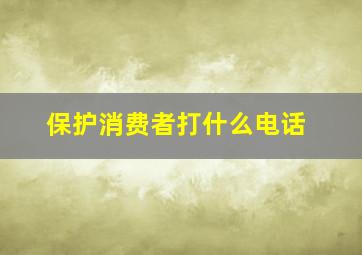 保护消费者打什么电话